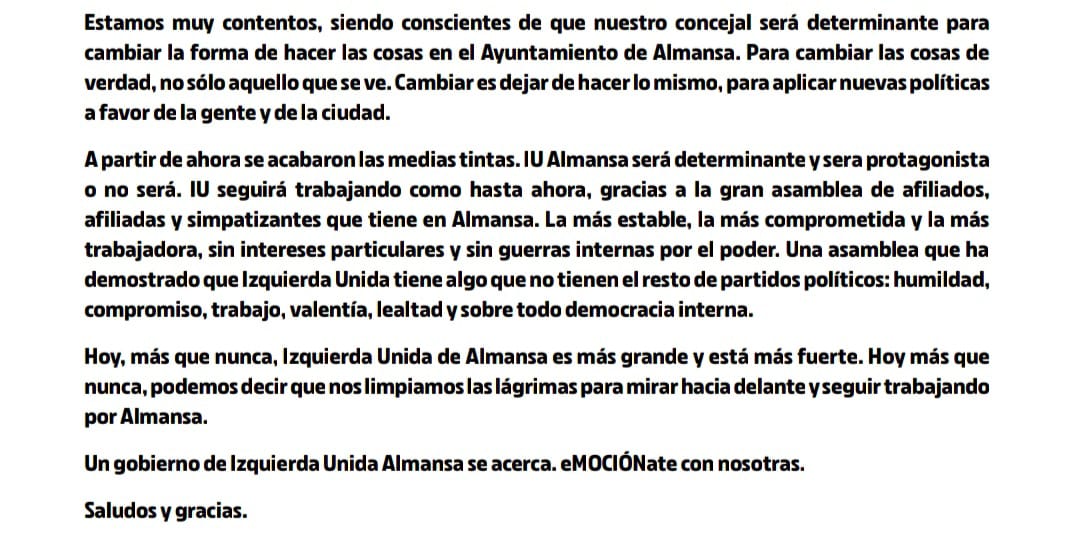 Estamos muy contentos, siendo conscientes de que nuestro concejal será determinante para cambiar la forma de hacer las cosas en el Ayuntamiento de Almansa. Para cambiar las cosas de verdad, no sólo aquello que se ve. Cambiar es dejar de hacer lo mismo, para aplicar nuevas políticas a favor de la gente y de la ciudad.

A partir de ahora se acabaron las medias tintas. IU Almansa será determinante y sera protagonista o no será. IU seguirá trabajando como hasta ahora, gracias a la gran asamblea de afiliados, afiliadas y simpatizantes que tiene en Almansa. La más estable, la más comprometida y la más trabajadora, sin intereses particulares y sin guerras internas por el poder. Una asamblea que ha demostrado que Izquierda Unida tiene algo que no tienen el resto de partidos políticos: humildad, compromiso, trabajo, valentía, lealtad y sobre todo democracia interna.

Hoy, más que nunca, Izquierda Unida de Almansa es más grande y está más fuerte. Hoy más que nunca, podemos decir que nos limpiamos las lágrimas para mirar hacia delante y seguir trabajando por Almansa.

Un gobierno de Izquierda Unida Almansa se acerca. eMOCIÓNate con nosotras.

Saludos y gracias.